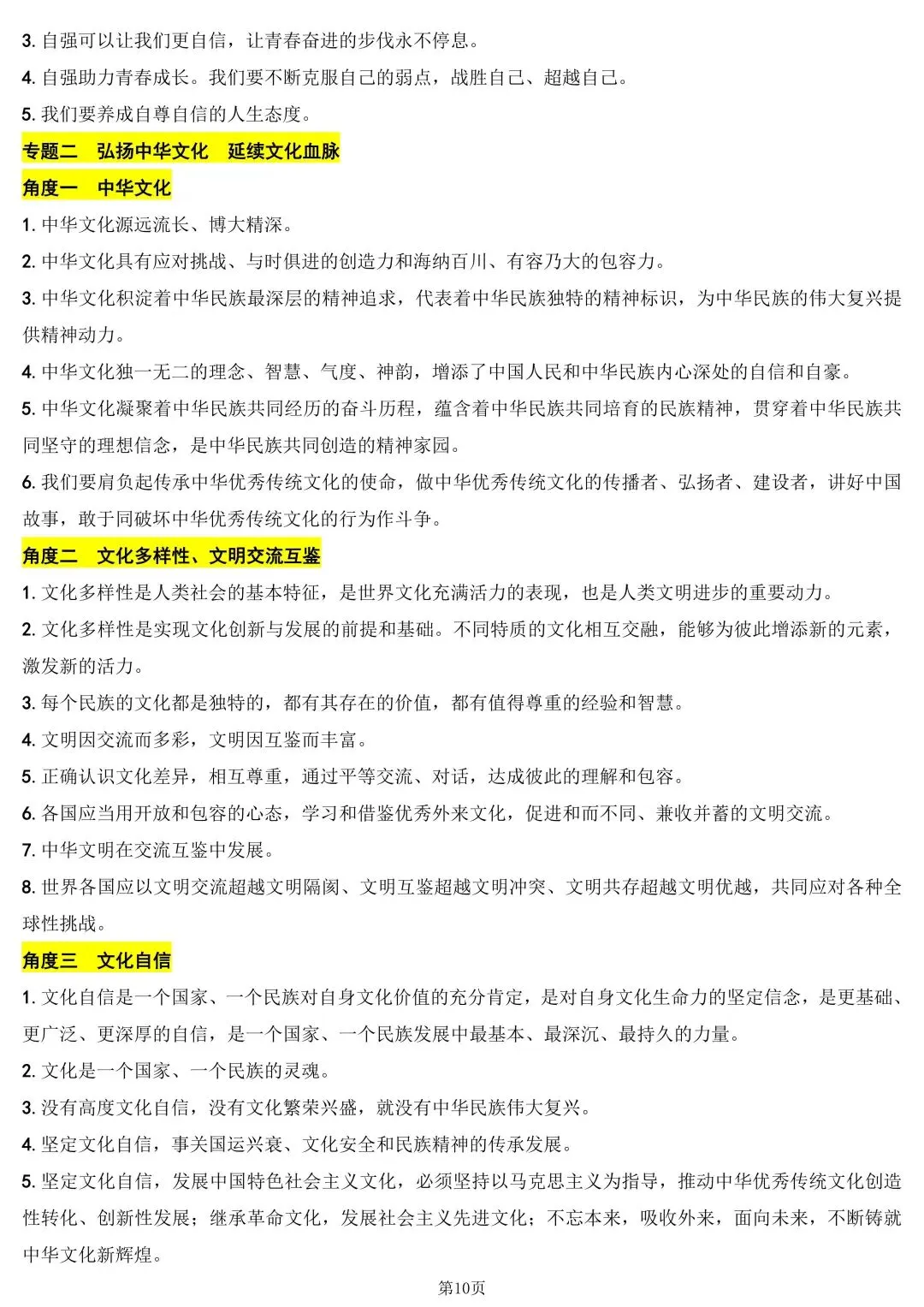 3. 自强可以让我们更自信，让青春奋进的步伐永不停息。

4. 自强助力青春成长。我们要不断克服自己的弱点，战胜自己、超越自己。

5. 我们要养成自尊自信的人生态度。

专题二　弘扬中华文化　延续文化血脉

角度一　中华文化

1. 中华文化源远流长、博大精深。

2. 中华文化具有应对挑战、与时俱进的创造力和海纳百川、有容乃大的包容力。

3. 中华文化积淀着中华民族最深层的精神追求，代表着中华民族独特的精神标识，为中华民族的伟大复兴提供精神动力。

4. 中华文化独一无二的理念、智慧、气度、神韵，增添了中国人民和中华民族内心深处的自信和自豪。

5. 中华文化凝聚着中华民族共同经历的奋斗历程，蕴含着中华民族共同培育的民族精神，贯穿着中华民族共同坚守的理想信念，是中华民族共同创造的精神家园。

6. 我们要肩负起传承中华优秀传统文化的使命，做中华优秀传统文化的传播者、弘扬者、建设者，讲好中国故事，敢于同破坏中华优秀传统文化的行为作斗争。

角度二　文化多样性、文明交流互鉴

1. 文化多样性是人类社会的基本特征，是世界文化充满活力的表现，也是人类文明进步的重要动力。

2. 文化多样性是实现文化创新与发展的前提和基础。不同特质的文化相互交融，能够为彼此增添新的元素，激发新的活力。

3. 每个民族的文化都是独特的，都有其存在的价值，都有值得尊重的经验和智慧。

4. 文明因交流而多彩，文明因互鉴而丰富。

5. 正确认识文化差异，相互尊重，通过平等交流、对话，达成彼此的理解和包容。

6. 各国应当用开放和包容的心态，学习和借鉴优秀外来文化，促进和而不同、兼收并蓄的文明交流。

7. 中华文明在交流互鉴中发展。

8. 世界各国应以文明交流超越文明隔阂、文明互鉴超越文明冲突、文明共存超越文明优越，共同应对各种全球性挑战。

角度三　文化自信

1. 文化自信是一个国家、一个民族对自身文化价值的充分肯定，是对自身文化生命力的坚定信念，是更基础、更广泛、更深厚的自信，是一个国家、一个民族发展中最基本、最深沉、最持久的力量。

2. 文化是一个国家、一个民族的灵魂。

3. 没有高度文化自信，没有文化繁荣兴盛，就没有中华民族伟大复兴。

4. 坚定文化自信，事关国运兴衰、文化安全和民族精神的传承发展。

5. 坚定文化自信，发展中国特色社会主义文化，必须坚持以马克思主义为指导，推动中华优秀传统文化创造性转化、创新性发展；继承革命文化，发展社会主义先进文化；不忘本来，吸收外来，面向未来，不断铸就中华文化新辉煌。

第10页